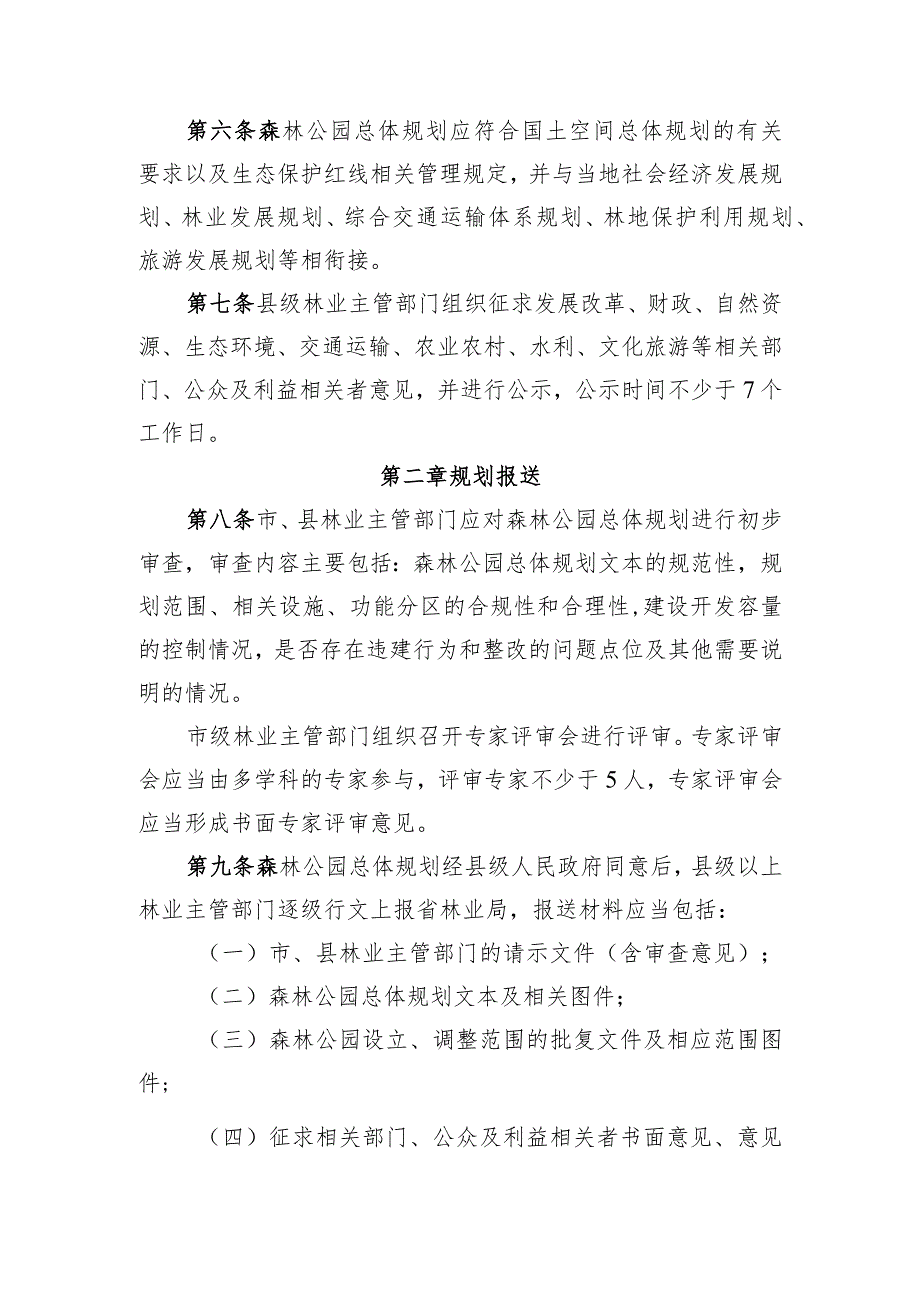 第六条森林公园总体规划应符合国土空间总体规划的有关要求以及生态保护红线相关管理规定，并与当地社会经济发展规划、林业发展规划、综合交通运输体系规划、林地保护利用规划、旅游发展规划等相衔接。

第七条县级林业主管部门组织征求发展改革、财政、自然资源、生态环境、交通运输、农业农村、水利、文化旅游等相关部门、公众及利益相关者意见，并进行公示，公示时间不少于7个工作日。

第二章规划报送

第八条市、县林业主管部门应对森林公园总体规划进行初步审查，审查内容主要包括：森林公园总体规划文本的规范性，规划范围、相关设施、功能分区的合规性和合理性，建设开发容量的控制情况，是否存在违建行为和整改的问题点位及其他需要说明的情况。

市级林业主管部门组织召开专家评审会进行评审。专家评审会应当由多学科的专家参与，评审专家不少于5人，专家评审会应当形成书面专家评审意见。

第九条森林公园总体规划经县级人民政府同意后，县级以上林业主管部门逐级行文上报省林业局，报送材料应当包括：

（一）市、县林业主管部门的请示文件（含审查意见）；

（二）森林公园总体规划文本及相关图件；

（三）森林公园设立、调整范围的批复文件及相应范围图件；

（四）征求相关部门、公众及利益相关者书面意见、意见